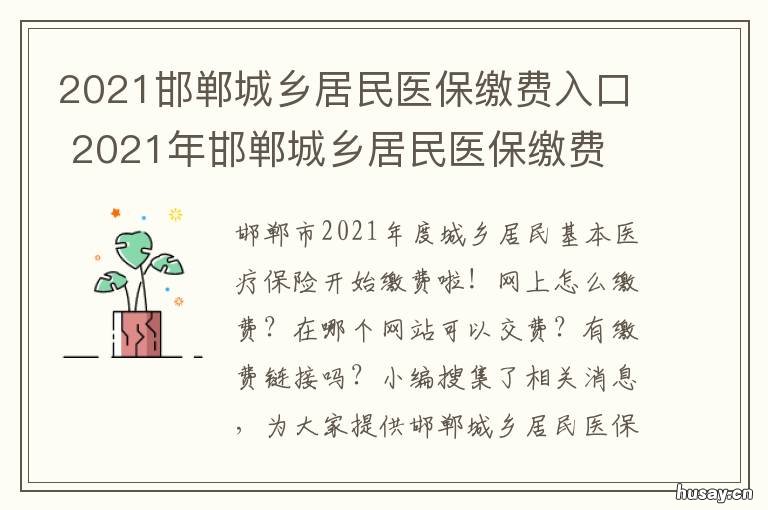 2021邯郸城乡居民医保缴费入口 2021年邯郸城乡居民医保缴费

邯郸市2021年度城乡居民基本医疗保险开始缴费啦！网上怎么缴费？在哪个网站可以交费？有缴费链接吗？小编搜集了相关消息，为大家提供邯郸城乡居民医保

husay.cn